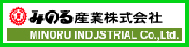 みのる産業株式会社

MINORU INDUSTRIAL Co.,Ltd.